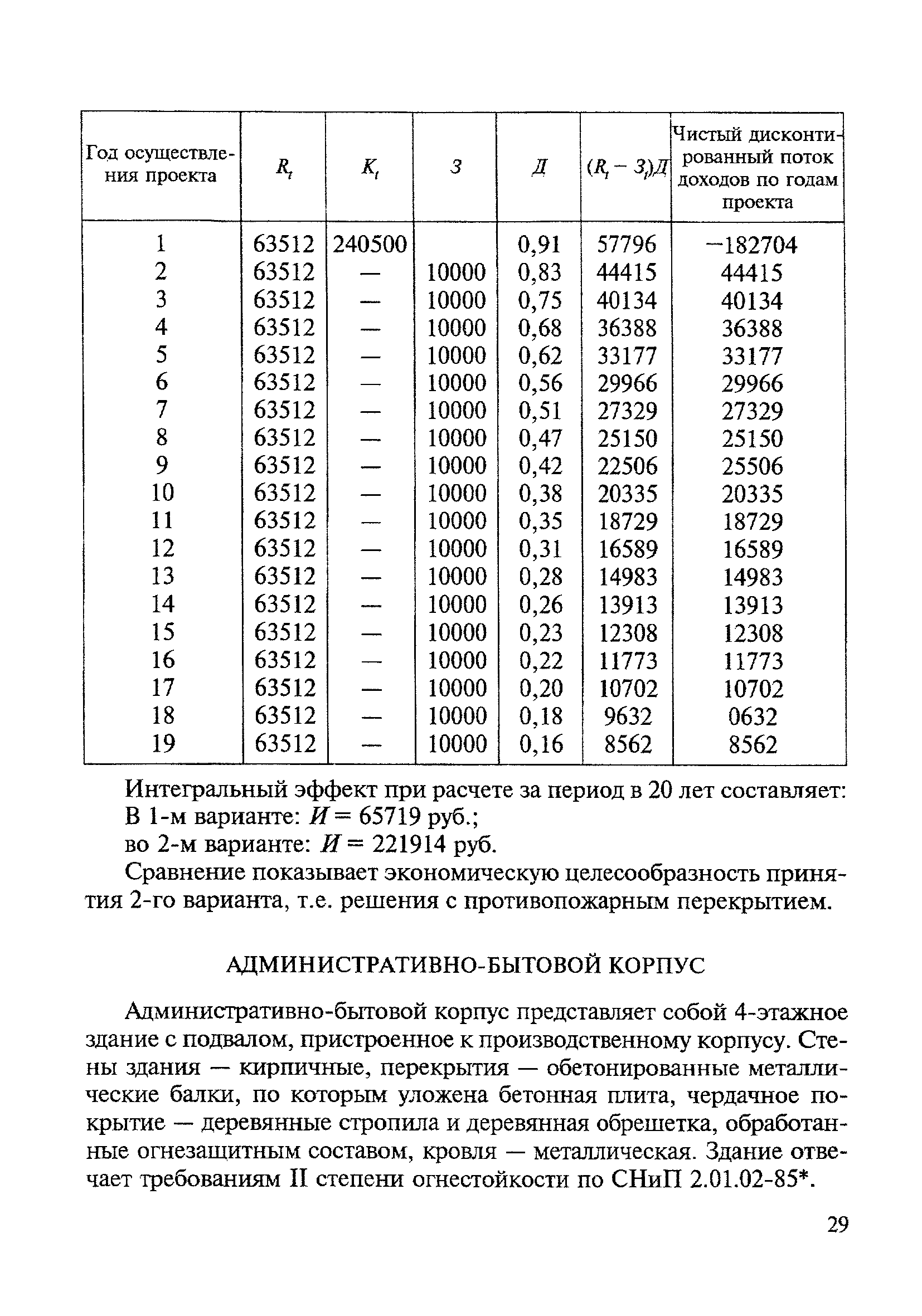 | Год осуществления проекта | $R_t$ | $K_t$ | $З$ | $Д$ | $(R_t - З_t)Д$ | Чистый дисконтированный поток доходов по годам проекта |
|---|---|---|---|---|---|---|
| 1 | 63512 | 240500 | | 0,91 | 57796 | −182704 |
| 2 | 63512 | — | 10000 | 0,83 | 44415 | 44415 |
| 3 | 63512 | — | 10000 | 0,75 | 40134 | 40134 |
| 4 | 63512 | — | 10000 | 0,68 | 36388 | 36388 |
| 5 | 63512 | — | 10000 | 0,62 | 33177 | 33177 |
| 6 | 63512 | — | 10000 | 0,56 | 29966 | 29966 |
| 7 | 63512 | — | 10000 | 0,51 | 27329 | 27329 |
| 8 | 63512 | — | 10000 | 0,47 | 25150 | 25150 |
| 9 | 63512 | — | 10000 | 0,42 | 22506 | 25506 |
| 10 | 63512 | — | 10000 | 0,38 | 20335 | 20335 |
| 11 | 63512 | — | 10000 | 0,35 | 18729 | 18729 |
| 12 | 63512 | — | 10000 | 0,31 | 16589 | 16589 |
| 13 | 63512 | — | 10000 | 0,28 | 14983 | 14983 |
| 14 | 63512 | — | 10000 | 0,26 | 13913 | 13913 |
| 15 | 63512 | — | 10000 | 0,23 | 12308 | 12308 |
| 16 | 63512 | — | 10000 | 0,22 | 11773 | 11773 |
| 17 | 63512 | — | 10000 | 0,20 | 10702 | 10702 |
| 18 | 63512 | — | 10000 | 0,18 | 9632 | 0632 |
| 19 | 63512 | — | 10000 | 0,16 | 8562 | 8562 |

Интегральный эффект при расчете за период в 20 лет составляет:
В 1-м варианте: $И = 65719$ руб.;
во 2-м варианте: $И = 221914$ руб.

Сравнение показывает экономическую целесообразность принятия 2-го варианта, т.е. решения с противопожарным перекрытием.

АДМИНИСТРАТИВНО-БЫТОВОЙ КОРПУС

Административно-бытовой корпус представляет собой 4-этажное здание с подвалом, пристроенное к производственному корпусу. Стены здания — кирпичные, перекрытия — обетонированные металлические балки, по которым уложена бетонная плита, чердачное покрытие — деревянные стропила и деревянная обрешетка, обработанные огнезащитным составом, кровля — металлическая. Здание отвечает требованиям II степени огнестойкости по СНиП 2.01.02-85*.

29